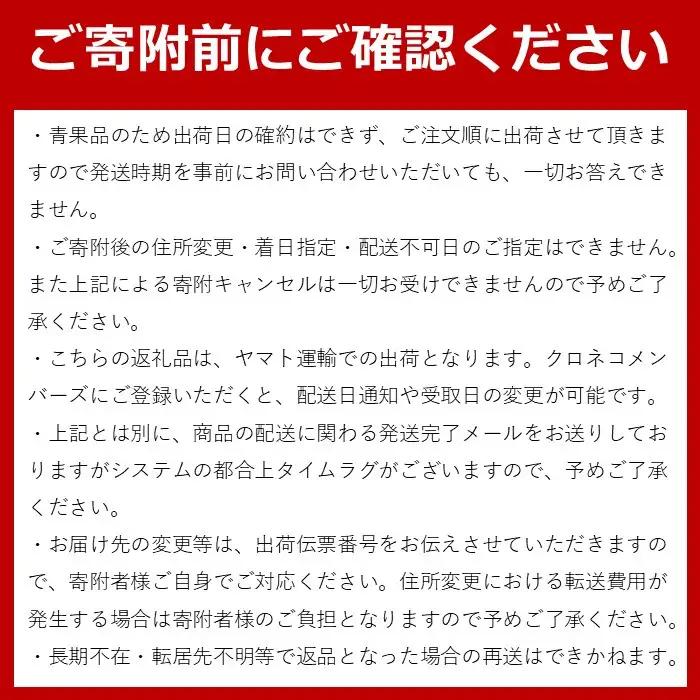 ご寄附前にご確認ください

・青果品のため出荷日の確約はできず、ご注文順に出荷させて頂きますので発送時期を事前にお問い合わせいただいても、一切お答えできません。

・ご寄附後の住所変更・着日指定・配送不可日のご指定はできません。また上記による寄附キャンセルは一切お受けできませんので予めご了承ください。

・こちらの返礼品は、ヤマト運輸での出荷となります。クロネコメンバーズにご登録いただくと、配送日通知や受取日の変更が可能です。

・上記とは別に、商品の配送に関わる発送完了メールをお送りしておりますがシステムの都合上タイムラグがございますので、予めご了承ください。

・お届け先の変更等は、出荷伝票番号をお伝えさせていただきますので、寄附者様ご自身でご対応ください。住所変更における転送費用が発生する場合は寄附者様のご負担となりますので予めご了承ください。

・長期不在・転居先不明等で返品となった場合の再送はできかねます。